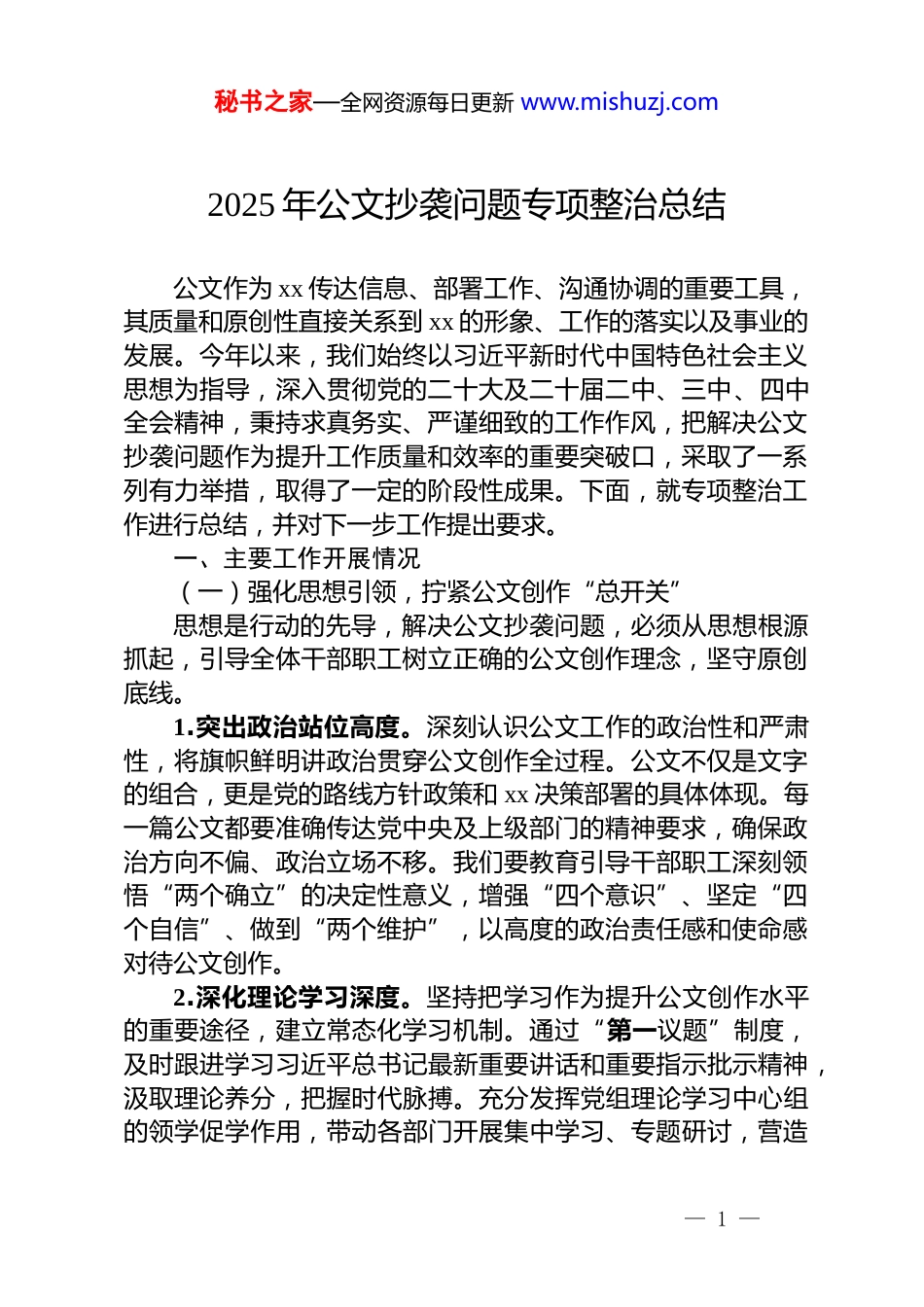 秘书之家—全网资源每日更新 www.mishuzj.com

2025 年公文抄袭问题专项整治总结

公文作为 xx 传达信息、部署工作、沟通协调的重要工具，其质量和原创性直接关系到 xx 的形象、工作的落实以及事业的发展。今年以来，我们始终以习近平新时代中国特色社会主义思想为指导，深入贯彻党的二十大及二十届二中、三中、四中全会精神，秉持求真务实、严谨细致的工作作风，把解决公文抄袭问题作为提升工作质量和效率的重要突破口，采取了一系列有力举措，取得了一定的阶段性成果。下面，就专项整治工作进行总结，并对下一步工作提出要求。

一、主要工作开展情况

（一）强化思想引领，拧紧公文创作“总开关”

思想是行动的先导，解决公文抄袭问题，必须从思想根源抓起，引导全体干部职工树立正确的公文创作理念，坚守原创底线。

1.突出政治站位高度。深刻认识公文工作的政治性和严肃性，将旗帜鲜明讲政治贯穿公文创作全过程。公文不仅是文字的组合，更是党的路线方针政策和 xx 决策部署的具体体现。每一篇公文都要准确传达党中央及上级部门的精神要求，确保政治方向不偏、政治立场不移。我们要教育引导干部职工深刻领悟“两个确立”的决定性意义，增强“四个意识”、坚定“四个自信”、做到“两个维护”，以高度的政治责任感和使命感对待公文创作。

2.深化理论学习深度。坚持把学习作为提升公文创作水平的重要途径，建立常态化学习机制。通过“第一议题”制度，及时跟进学习习近平总书记最新重要讲话和重要指示批示精神，汲取理论养分，把握时代脉搏。充分发挥党组理论学习中心组的领学促学作用，带动各部门开展集中学习、专题研讨，营造

— 1 —